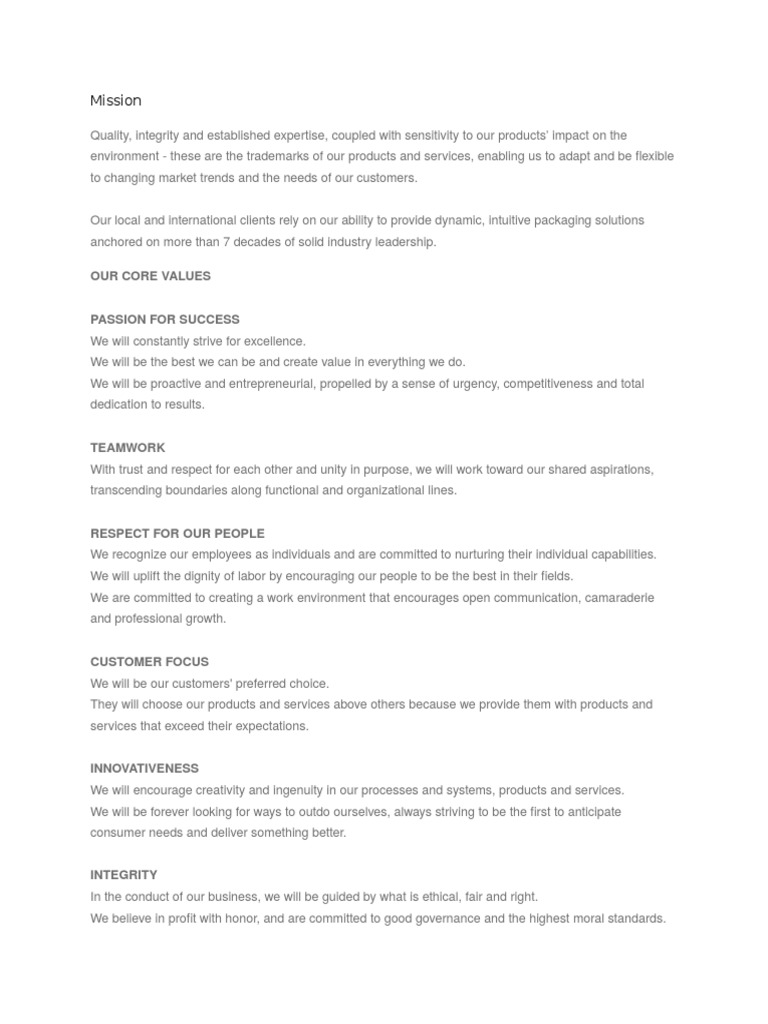 Mission

Quality, integrity and established expertise, coupled with sensitivity to our products' impact on the environment - these are the trademarks of our products and services, enabling us to adapt and be flexible to changing market trends and the needs of our customers.

Our local and international clients rely on our ability to provide dynamic, intuitive packaging solutions anchored on more than 7 decades of solid industry leadership.

OUR CORE VALUES

PASSION FOR SUCCESS
We will constantly strive for excellence.
We will be the best we can be and create value in everything we do.
We will be proactive and entrepreneurial, propelled by a sense of urgency, competitiveness and total dedication to results.

TEAMWORK
With trust and respect for each other and unity in purpose, we will work toward our shared aspirations, transcending boundaries along functional and organizational lines.

RESPECT FOR OUR PEOPLE
We recognize our employees as individuals and are committed to nurturing their individual capabilities.
We will uplift the dignity of labor by encouraging our people to be the best in their fields.
We are committed to creating a work environment that encourages open communication, camaraderie and professional growth.

CUSTOMER FOCUS
We will be our customers' preferred choice.
They will choose our products and services above others because we provide them with products and services that exceed their expectations.

INNOVATIVENESS
We will encourage creativity and ingenuity in our processes and systems, products and services.
We will be forever looking for ways to outdo ourselves, always striving to be the first to anticipate consumer needs and deliver something better.

INTEGRITY
In the conduct of our business, we will be guided by what is ethical, fair and right.
We believe in profit with honor, and are committed to good governance and the highest moral standards.